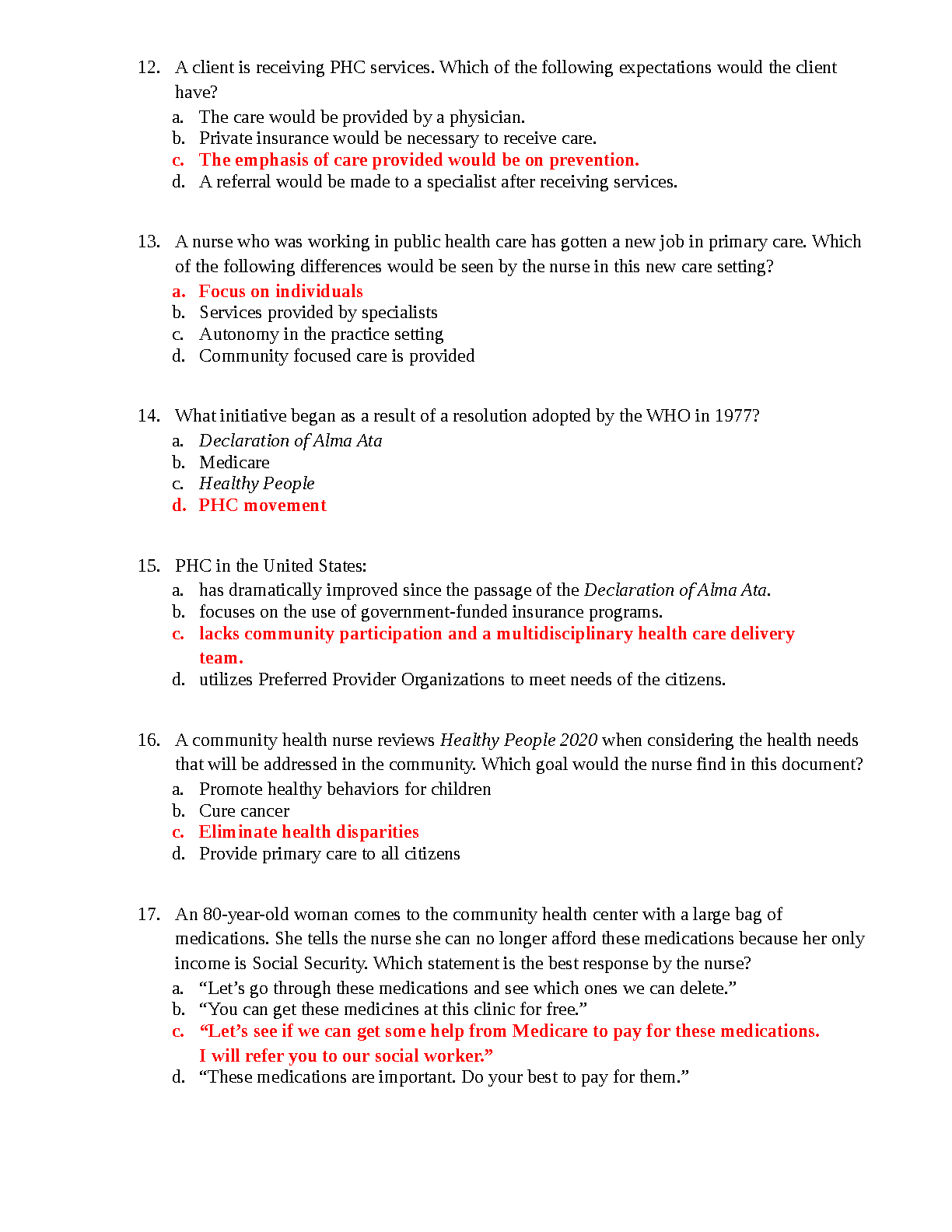 12. A client is receiving PHC services. Which of the following expectations would the client have?
a. The care would be provided by a physician.
b. Private insurance would be necessary to receive care.
c. The emphasis of care provided would be on prevention.
d. A referral would be made to a specialist after receiving services.

13. A nurse who was working in public health care has gotten a new job in primary care. Which of the following differences would be seen by the nurse in this new care setting?
a. Focus on individuals
b. Services provided by specialists
c. Autonomy in the practice setting
d. Community focused care is provided

14. What initiative began as a result of a resolution adopted by the WHO in 1977?
a. Declaration of Alma Ata
b. Medicare
c. Healthy People
d. PHC movement

15. PHC in the United States:
a. has dramatically improved since the passage of the Declaration of Alma Ata.
b. focuses on the use of government-funded insurance programs.
c. lacks community participation and a multidisciplinary health care delivery team.
d. utilizes Preferred Provider Organizations to meet needs of the citizens.

16. A community health nurse reviews Healthy People 2020 when considering the health needs that will be addressed in the community. Which goal would the nurse find in this document?
a. Promote healthy behaviors for children
b. Cure cancer
c. Eliminate health disparities
d. Provide primary care to all citizens

17. An 80-year-old woman comes to the community health center with a large bag of medications. She tells the nurse she can no longer afford these medications because her only income is Social Security. Which statement is the best response by the nurse?
a. “Let’s go through these medications and see which ones we can delete.”
b. “You can get these medicines at this clinic for free.”
c. “Let’s see if we can get some help from Medicare to pay for these medications. I will refer you to our social worker.”
d. “These medications are important. Do your best to pay for them.”